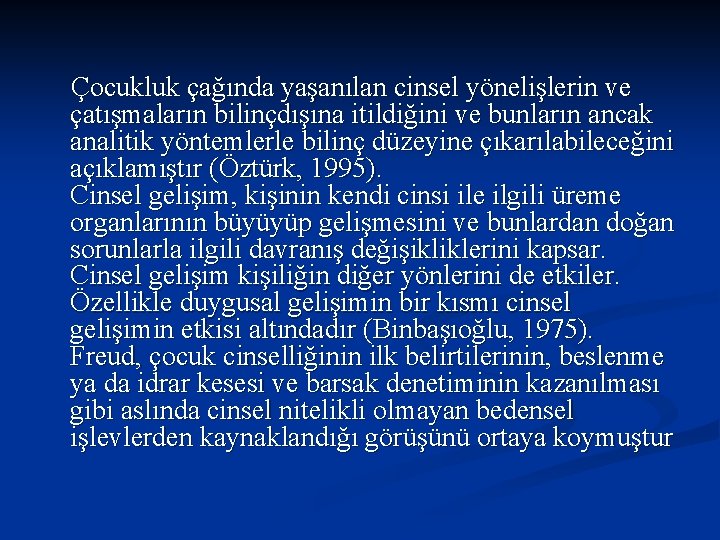 Çocukluk çağında yaşanılan cinsel yönelişlerin ve çatışmaların bilinçdışına itildiğini ve bunların ancak analitik yöntemlerle bilinç düzeyine çıkarılabileceğini açıklamıştır (Öztürk, 1995).
Cinsel gelişim, kişinin kendi cinsi ile ilgili üreme organlarının büyüyüp gelişmesini ve bunlardan doğan sorunlarla ilgili davranış değişikliklerini kapsar.
Cinsel gelişim kişiliğin diğer yönlerini de etkiler. Özellikle duygusal gelişimin bir kısmı cinsel gelişimin etkisi altındadır (Binbaşıoğlu, 1975).
Freud, çocuk cinselliğinin ilk belirtilerinin, beslenme ya da idrar kesesi ve barsak denetiminin kazanılması gibi aslında cinsel nitelikli olmayan bedensel işlevlerden kaynaklandığı görüşünü ortaya koymuştur